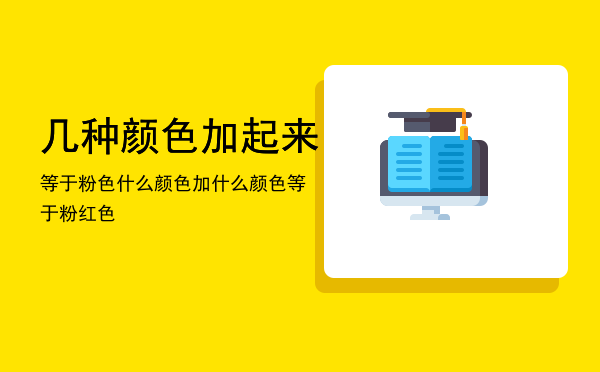 几种颜色加起来

等于粉色什么颜色加什么颜色等于粉红色